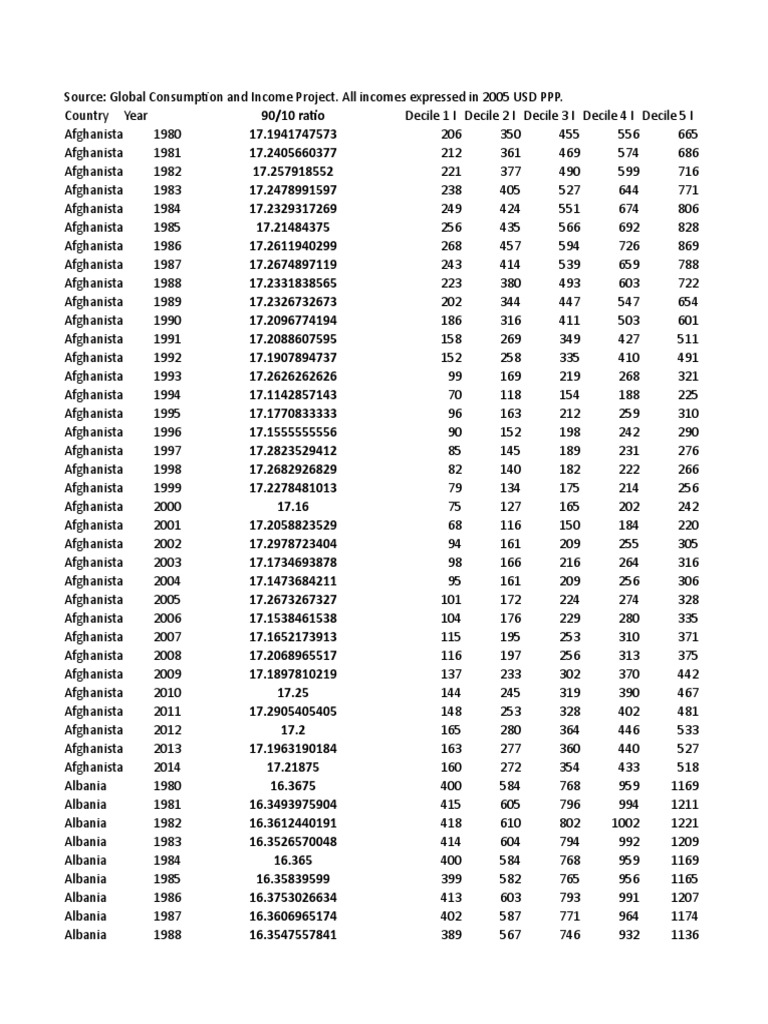 Source: Global Consumption and Income Project. All incomes expressed in 2005 USD PPP.

| Country | Year | 90/10 ratio | Decile 1 I | Decile 2 I | Decile 3 I | Decile 4 I | Decile 5 I |
|---|---|---|---|---|---|---|---|
| Afghanista | 1980 | 17.1941747573 | 206 | 350 | 455 | 556 | 665 |
| Afghanista | 1981 | 17.2405660377 | 212 | 361 | 469 | 574 | 686 |
| Afghanista | 1982 | 17.257918552 | 221 | 377 | 490 | 599 | 716 |
| Afghanista | 1983 | 17.2478991597 | 238 | 405 | 527 | 644 | 771 |
| Afghanista | 1984 | 17.2329317269 | 249 | 424 | 551 | 674 | 806 |
| Afghanista | 1985 | 17.21484375 | 256 | 435 | 566 | 692 | 828 |
| Afghanista | 1986 | 17.2611940299 | 268 | 457 | 594 | 726 | 869 |
| Afghanista | 1987 | 17.2674897119 | 243 | 414 | 539 | 659 | 788 |
| Afghanista | 1988 | 17.2331838565 | 223 | 380 | 493 | 603 | 722 |
| Afghanista | 1989 | 17.2326732673 | 202 | 344 | 447 | 547 | 654 |
| Afghanista | 1990 | 17.2096774194 | 186 | 316 | 411 | 503 | 601 |
| Afghanista | 1991 | 17.2088607595 | 158 | 269 | 349 | 427 | 511 |
| Afghanista | 1992 | 17.1907894737 | 152 | 258 | 335 | 410 | 491 |
| Afghanista | 1993 | 17.2626262626 | 99 | 169 | 219 | 268 | 321 |
| Afghanista | 1994 | 17.1142857143 | 70 | 118 | 154 | 188 | 225 |
| Afghanista | 1995 | 17.1770833333 | 96 | 163 | 212 | 259 | 310 |
| Afghanista | 1996 | 17.1555555556 | 90 | 152 | 198 | 242 | 290 |
| Afghanista | 1997 | 17.2823529412 | 85 | 145 | 189 | 231 | 276 |
| Afghanista | 1998 | 17.2682926829 | 82 | 140 | 182 | 222 | 266 |
| Afghanista | 1999 | 17.2278481013 | 79 | 134 | 175 | 214 | 256 |
| Afghanista | 2000 | 17.16 | 75 | 127 | 165 | 202 | 242 |
| Afghanista | 2001 | 17.2058823529 | 68 | 116 | 150 | 184 | 220 |
| Afghanista | 2002 | 17.2978723404 | 94 | 161 | 209 | 255 | 305 |
| Afghanista | 2003 | 17.1734693878 | 98 | 166 | 216 | 264 | 316 |
| Afghanista | 2004 | 17.1473684211 | 95 | 161 | 209 | 256 | 306 |
| Afghanista | 2005 | 17.2673267327 | 101 | 172 | 224 | 274 | 328 |
| Afghanista | 2006 | 17.1538461538 | 104 | 176 | 229 | 280 | 335 |
| Afghanista | 2007 | 17.1652173913 | 115 | 195 | 253 | 310 | 371 |
| Afghanista | 2008 | 17.2068965517 | 116 | 197 | 256 | 313 | 375 |
| Afghanista | 2009 | 17.1897810219 | 137 | 233 | 302 | 370 | 442 |
| Afghanista | 2010 | 17.25 | 144 | 245 | 319 | 390 | 467 |
| Afghanista | 2011 | 17.2905405405 | 148 | 253 | 328 | 402 | 481 |
| Afghanista | 2012 | 17.2 | 165 | 280 | 364 | 446 | 533 |
| Afghanista | 2013 | 17.1963190184 | 163 | 277 | 360 | 440 | 527 |
| Afghanista | 2014 | 17.21875 | 160 | 272 | 354 | 433 | 518 |
| Albania | 1980 | 16.3675 | 400 | 584 | 768 | 959 | 1169 |
| Albania | 1981 | 16.3493975904 | 415 | 605 | 796 | 994 | 1211 |
| Albania | 1982 | 16.3612440191 | 418 | 610 | 802 | 1002 | 1221 |
| Albania | 1983 | 16.3526570048 | 414 | 604 | 794 | 992 | 1209 |
| Albania | 1984 | 16.365 | 400 | 584 | 768 | 959 | 1169 |
| Albania | 1985 | 16.35839599 | 399 | 582 | 765 | 956 | 1165 |
| Albania | 1986 | 16.3753026634 | 413 | 603 | 793 | 991 | 1207 |
| Albania | 1987 | 16.3606965174 | 402 | 587 | 771 | 964 | 1174 |
| Albania | 1988 | 16.3547557841 | 389 | 567 | 746 | 932 | 1136 |